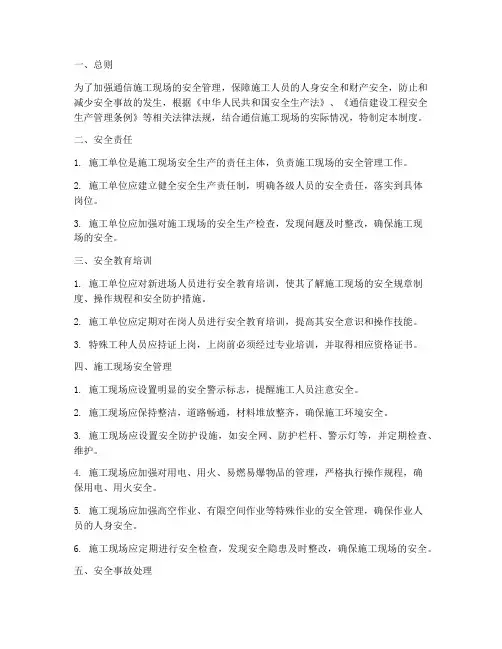 一、总则

为了加强通信施工现场的安全管理，保障施工人员的人身安全和财产安全，防止和减少安全事故的发生，根据《中华人民共和国安全生产法》、《通信建设工程安全生产管理条例》等相关法律法规，结合通信施工现场的实际情况，特制定本制度。

二、安全责任

1. 施工单位是施工现场安全生产的责任主体，负责施工现场的安全管理工作。

2. 施工单位应建立健全安全生产责任制，明确各级人员的安全责任，落实到具体岗位。

3. 施工单位应加强对施工现场的安全生产检查，发现问题及时整改，确保施工现场的安全。

三、安全教育培训

1. 施工单位应对新进场人员进行安全教育培训，使其了解施工现场的安全规章制度、操作规程和安全防护措施。

2. 施工单位应定期对在岗人员进行安全教育培训，提高其安全意识和操作技能。

3. 特殊工种人员应持证上岗，上岗前必须经过专业培训，并取得相应资格证书。

四、施工现场安全管理

1. 施工现场应设置明显的安全警示标志，提醒施工人员注意安全。

2. 施工现场应保持整洁，道路畅通，材料堆放整齐，确保施工环境安全。

3. 施工现场应设置安全防护设施，如安全网、防护栏杆、警示灯等，并定期检查、维护。

4. 施工现场应加强对用电、用火、易燃易爆物品的管理，严格执行操作规程，确保用电、用火安全。

5. 施工现场应加强高空作业、有限空间作业等特殊作业的安全管理，确保作业人员的人身安全。

6. 施工现场应定期进行安全检查，发现安全隐患及时整改，确保施工现场的安全。

五、安全事故处理